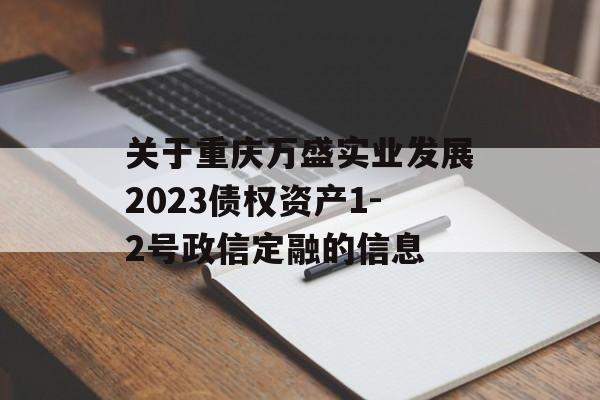 关于重庆万盛实业发展2023债权资产1-2号政信定融的信息